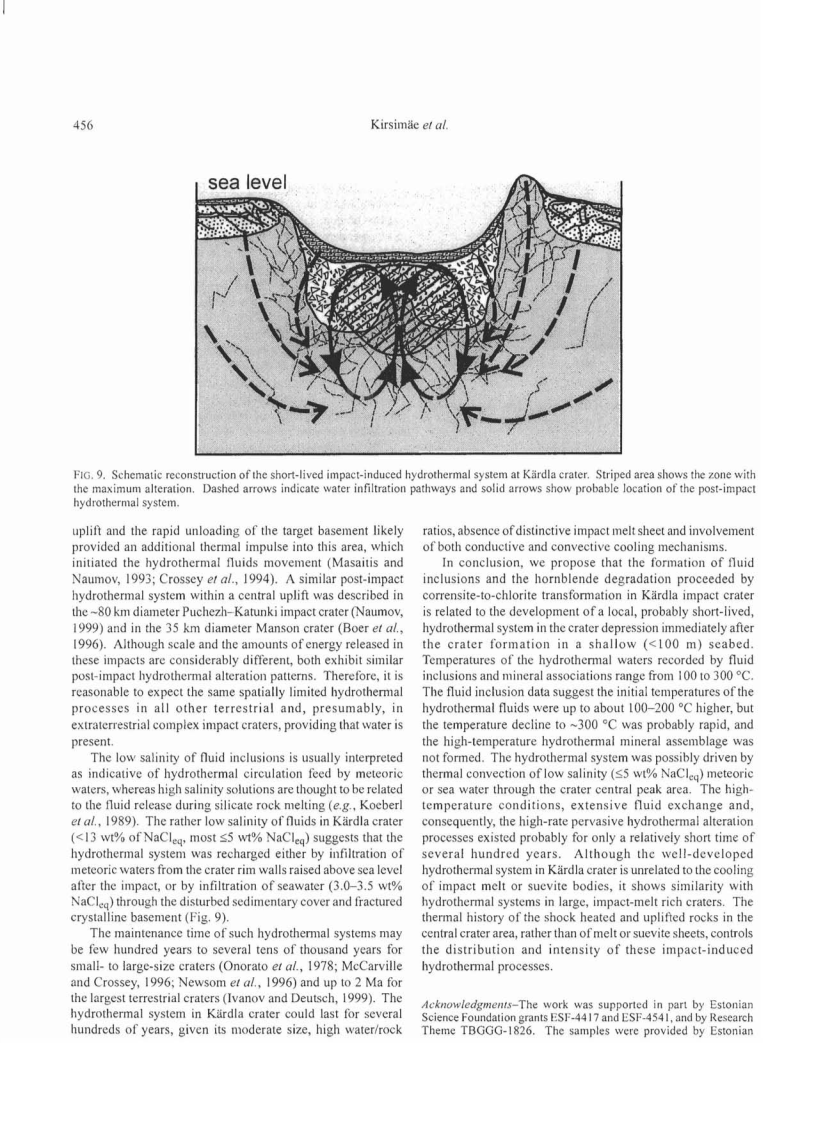 456

Kirsimäe et al.

sea level

FIG. 9. Schematic reconstruction of the short-lived impact-induced hydrothermal system at Kärdla crater. Striped area shows the zone with the maximum alteration. Dashed arrows indicate water infiltration pathways and solid arrows show probable location of the post-impact hydrothermal system.

uplift and the rapid unloading of the target basement likely provided an additional thermal impulse into this area, which initiated the hydrothermal fluids movement (Masaitis and Naumov, 1993; Crossey et al., 1994). A similar post-impact hydrothermal system within a central uplift was described in the ~80 km diameter Puchezh–Katunki impact crater (Naumov, 1999) and in the 35 km diameter Manson crater (Boer et al., 1996). Although scale and the amounts of energy released in these impacts are considerably different, both exhibit similar post-impact hydrothermal alteration patterns. Therefore, it is reasonable to expect the same spatially limited hydrothermal processes in all other terrestrial and, presumably, in extraterrestrial complex impact craters, providing that water is present.

The low salinity of fluid inclusions is usually interpreted as indicative of hydrothermal circulation feed by meteoric waters, whereas high salinity solutions are thought to be related to the fluid release during silicate rock melting (e.g., Koeberl et al., 1989). The rather low salinity of fluids in Kärdla crater (<13 wt% of $NaCl_{eq}$, most ≤5 wt% $NaCl_{eq}$) suggests that the hydrothermal system was recharged either by infiltration of meteoric waters from the crater rim walls raised above sea level after the impact, or by infiltration of seawater (3.0–3.5 wt% $NaCl_{eq}$) through the disturbed sedimentary cover and fractured crystalline basement (Fig. 9).

The maintenance time of such hydrothermal systems may be few hundred years to several tens of thousand years for small- to large-size craters (Onorato et al., 1978; McCarville and Crossey, 1996; Newsom et al., 1996) and up to 2 Ma for the largest terrestrial craters (Ivanov and Deutsch, 1999). The hydrothermal system in Kärdla crater could last for several hundreds of years, given its moderate size, high water/rock ratios, absence of distinctive impact melt sheet and involvement of both conductive and convective cooling mechanisms.

In conclusion, we propose that the formation of fluid inclusions and the hornblende degradation proceeded by corrensite-to-chlorite transformation in Kärdla impact crater is related to the development of a local, probably short-lived, hydrothermal system in the crater depression immediately after the crater formation in a shallow (<100 m) seabed. Temperatures of the hydrothermal waters recorded by fluid inclusions and mineral associations range from 100 to 300 °C. The fluid inclusion data suggest the initial temperatures of the hydrothermal fluids were up to about 100–200 °C higher, but the temperature decline to ~300 °C was probably rapid, and the high-temperature hydrothermal mineral assemblage was not formed. The hydrothermal system was possibly driven by thermal convection of low salinity (≤5 wt% $NaCl_{eq}$) meteoric or sea water through the crater central peak area. The high-temperature conditions, extensive fluid exchange and, consequently, the high-rate pervasive hydrothermal alteration processes existed probably for only a relatively short time of several hundred years. Although the well-developed hydrothermal system in Kärdla crater is unrelated to the cooling of impact melt or suevite bodies, it shows similarity with hydrothermal systems in large, impact-melt rich craters. The thermal history of the shock heated and uplifted rocks in the central crater area, rather than of melt or suevite sheets, controls the distribution and intensity of these impact-induced hydrothermal processes.

Acknowledgments–The work was supported in part by Estonian Science Foundation grants ESF-4417 and ESF-4541, and by Research Theme TBGGG-1826. The samples were provided by Estonian